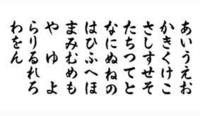 あいうえお
かきくけこ
さしすせそ
たちつてと
なにぬねの
はひふへほ
まみむめも
や　ゆ　よ
らりるれろ
わをん